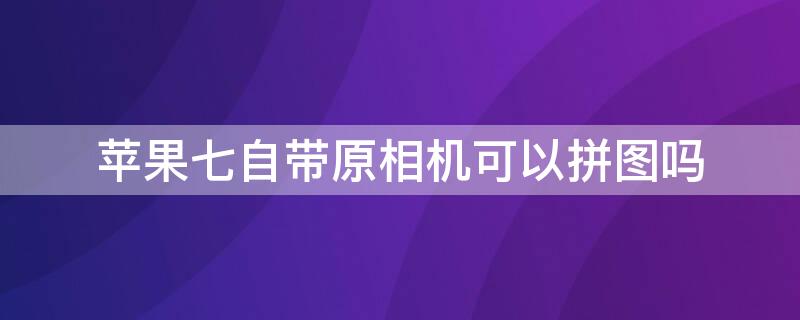 苹果七自带原相机可以拼图吗